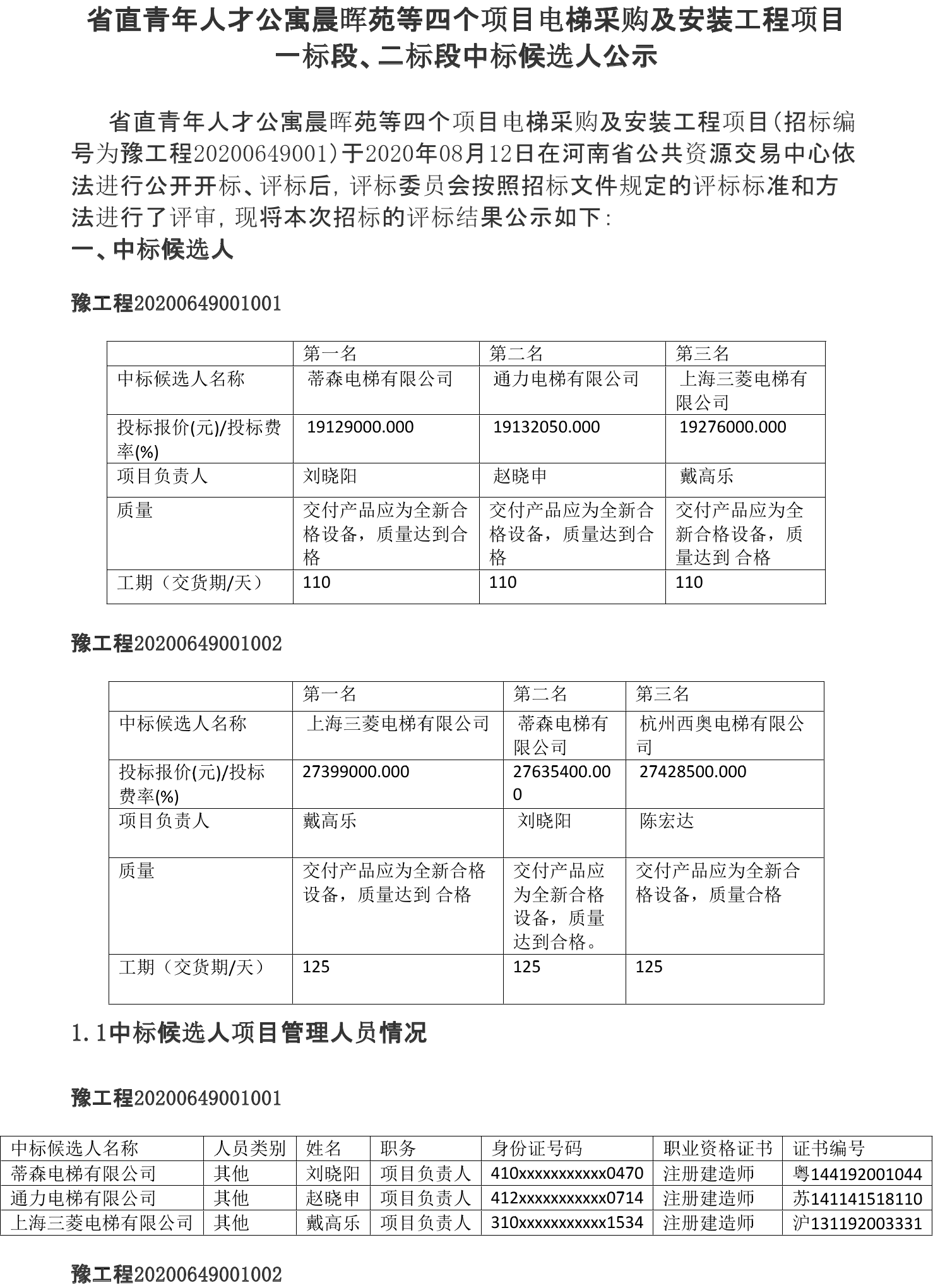 省直青年人才公寓晨晖苑等四个项目电梯采购及安装工程项目一标段、二标段中标候选人公示

省直青年人才公寓晨晖苑等四个项目电梯采购及安装工程项目(招标编号为豫工程20200649001)于2020年08月12日在河南省公共资源交易中心依法进行公开开标、评标后，评标委员会按照招标文件规定的评标标准和方法进行了评审，现将本次招标的评标结果公示如下：

一、中标候选人

豫工程20200649001001

| | 第一名 | 第二名 | 第三名 |
|---|---|---|---|
| 中标候选人名称 | 蒂森电梯有限公司 | 通力电梯有限公司 | 上海三菱电梯有限公司 |
| 投标报价(元)/投标费率(%) | 19129000.000 | 19132050.000 | 19276000.000 |
| 项目负责人 | 刘晓阳 | 赵晓申 | 戴高乐 |
| 质量 | 交付产品应为全新合格设备，质量达到合格 | 交付产品应为全新合格设备，质量达到合格 | 交付产品应为全新合格设备，质量达到 合格 |
| 工期（交货期/天） | 110 | 110 | 110 |

豫工程20200649001002

| | 第一名 | 第二名 | 第三名 |
|---|---|---|---|
| 中标候选人名称 | 上海三菱电梯有限公司 | 蒂森电梯有限公司 | 杭州西奥电梯有限公司 |
| 投标报价(元)/投标费率(%) | 27399000.000 | 27635400.000 | 27428500.000 |
| 项目负责人 | 戴高乐 | 刘晓阳 | 陈宏达 |
| 质量 | 交付产品应为全新合格设备，质量达到 合格 | 交付产品应为全新合格设备，质量达到合格。 | 交付产品应为全新合格设备，质量合格 |
| 工期（交货期/天） | 125 | 125 | 125 |

1.1中标候选人项目管理人员情况

豫工程20200649001001

| 中标候选人名称 | 人员类别 | 姓名 | 职务 | 身份证号码 | 职业资格证书 | 证书编号 |
|---|---|---|---|---|---|---|
| 蒂森电梯有限公司 | 其他 | 刘晓阳 | 项目负责人 | 410xxxxxxxxxxx0470 | 注册建造师 | 粤144192001044 |
| 通力电梯有限公司 | 其他 | 赵晓申 | 项目负责人 | 412xxxxxxxxxxx0714 | 注册建造师 | 苏141141518110 |
| 上海三菱电梯有限公司 | 其他 | 戴高乐 | 项目负责人 | 310xxxxxxxxxxx1534 | 注册建造师 | 沪131192003331 |

豫工程20200649001002